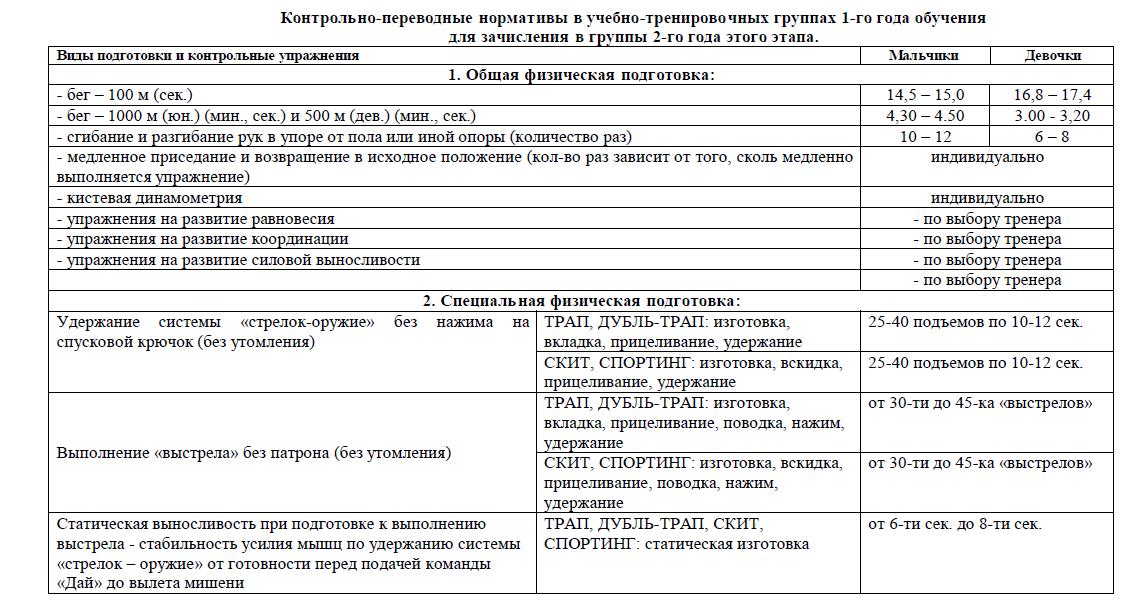 Контрольно-переводные нормативы в учебно-тренировочных группах 1-го года обучения для зачисления в группы 2-го года этого этапа.

| Виды подготовки и контрольные упражнения | | Мальчики | Девочки |
|---|---|---|---|
| 1. Общая физическая подготовка: | | | |
| - бег – 100 м (сек.) | | 14,5 – 15,0 | 16,8 – 17,4 |
| - бег – 1000 м (юн.) (мин., сек.) и 500 м (дев.) (мин., сек.) | | 4,30 – 4.50 | 3.00 - 3,20 |
| - сгибание и разгибание рук в упоре от пола или иной опоры (количество раз) | | 10 – 12 | 6 – 8 |
| - медленное приседание и возвращение в исходное положение (кол-во раз зависит от того, сколь медленно выполняется упражнение) | | индивидуально | |
| - кистевая динамометрия | | индивидуально | |
| - упражнения на развитие равновесия | | - по выбору тренера | |
| - упражнения на развитие координации | | - по выбору тренера | |
| - упражнения на развитие силовой выносливости | | - по выбору тренера | |
| | | - по выбору тренера | |
| 2. Специальная физическая подготовка: | | | |
| Удержание системы «стрелок-оружие» без нажима на спусковой крючок (без утомления) | ТРАП, ДУБЛЬ-ТРАП: изготовка, вкладка, прицеливание, удержание | 25-40 подъемов по 10-12 сек. | |
| | СКИТ, СПОРТИНГ: изготовка, вскидка, прицеливание, удержание | 25-40 подъемов по 10-12 сек. | |
| Выполнение «выстрела» без патрона (без утомления) | ТРАП, ДУБЛЬ-ТРАП: изготовка, вкладка, прицеливание, поводка, нажим, удержание | от 30-ти до 45-ка «выстрелов» | |
| | СКИТ, СПОРТИНГ: изготовка, вскидка, прицеливание, поводка, нажим, удержание | от 30-ти до 45-ка «выстрелов» | |
| Статическая выносливость при подготовке к выполнению выстрела - стабильность усилия мышц по удержанию системы «стрелок – оружие» от готовности перед подачей команды «Дай» до вылета мишени | ТРАП, ДУБЛЬ-ТРАП, СКИТ, СПОРТИНГ: статическая изготовка | от 6-ти сек. до 8-ти сек. | |